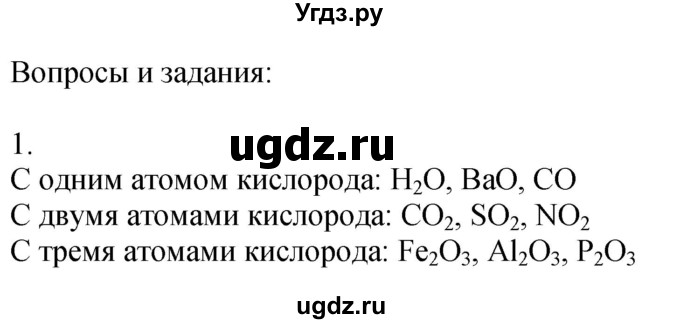 Угдз.ру

Вопросы и задания:

1.
ugdz.ru
С одним атомом кислорода: $H_2O$, $BaO$, $CO$
С двумя атомами кислорода: $CO_2$, $SO_2$, $NO_2$
С тремя атомами кислорода: $Fe_2O_3$, $Al_2O_3$, $P_2O_3$

ugdz.ru